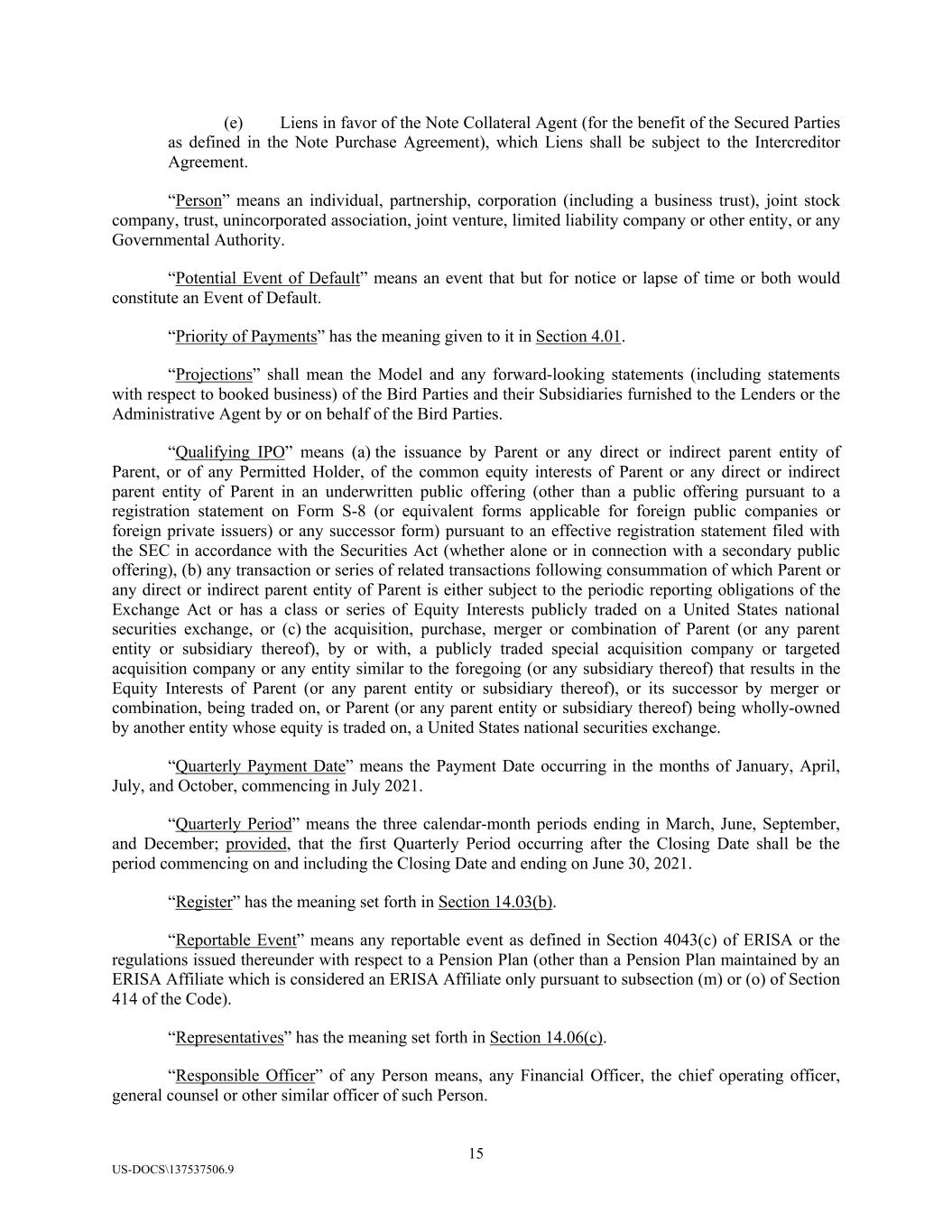 (e) Liens in favor of the Note Collateral Agent (for the benefit of the Secured Parties as defined in the Note Purchase Agreement), which Liens shall be subject to the Intercreditor Agreement.

“Person” means an individual, partnership, corporation (including a business trust), joint stock company, trust, unincorporated association, joint venture, limited liability company or other entity, or any Governmental Authority.

“Potential Event of Default” means an event that but for notice or lapse of time or both would constitute an Event of Default.

“Priority of Payments” has the meaning given to it in Section 4.01.

“Projections” shall mean the Model and any forward-looking statements (including statements with respect to booked business) of the Bird Parties and their Subsidiaries furnished to the Lenders or the Administrative Agent by or on behalf of the Bird Parties.

“Qualifying IPO” means (a) the issuance by Parent or any direct or indirect parent entity of Parent, or of any Permitted Holder, of the common equity interests of Parent or any direct or indirect parent entity of Parent in an underwritten public offering (other than a public offering pursuant to a registration statement on Form S-8 (or equivalent forms applicable for foreign public companies or foreign private issuers) or any successor form) pursuant to an effective registration statement filed with the SEC in accordance with the Securities Act (whether alone or in connection with a secondary public offering), (b) any transaction or series of related transactions following consummation of which Parent or any direct or indirect parent entity of Parent is either subject to the periodic reporting obligations of the Exchange Act or has a class or series of Equity Interests publicly traded on a United States national securities exchange, or (c) the acquisition, purchase, merger or combination of Parent (or any parent entity or subsidiary thereof), by or with, a publicly traded special acquisition company or targeted acquisition company or any entity similar to the foregoing (or any subsidiary thereof) that results in the Equity Interests of Parent (or any parent entity or subsidiary thereof), or its successor by merger or combination, being traded on, or Parent (or any parent entity or subsidiary thereof) being wholly-owned by another entity whose equity is traded on, a United States national securities exchange.

“Quarterly Payment Date” means the Payment Date occurring in the months of January, April, July, and October, commencing in July 2021.

“Quarterly Period” means the three calendar-month periods ending in March, June, September, and December; provided, that the first Quarterly Period occurring after the Closing Date shall be the period commencing on and including the Closing Date and ending on June 30, 2021.

“Register” has the meaning set forth in Section 14.03(b).

“Reportable Event” means any reportable event as defined in Section 4043(c) of ERISA or the regulations issued thereunder with respect to a Pension Plan (other than a Pension Plan maintained by an ERISA Affiliate which is considered an ERISA Affiliate only pursuant to subsection (m) or (o) of Section 414 of the Code).

“Representatives” has the meaning set forth in Section 14.06(c).

“Responsible Officer” of any Person means, any Financial Officer, the chief operating officer, general counsel or other similar officer of such Person.

15

US-DOCS\137537506.9